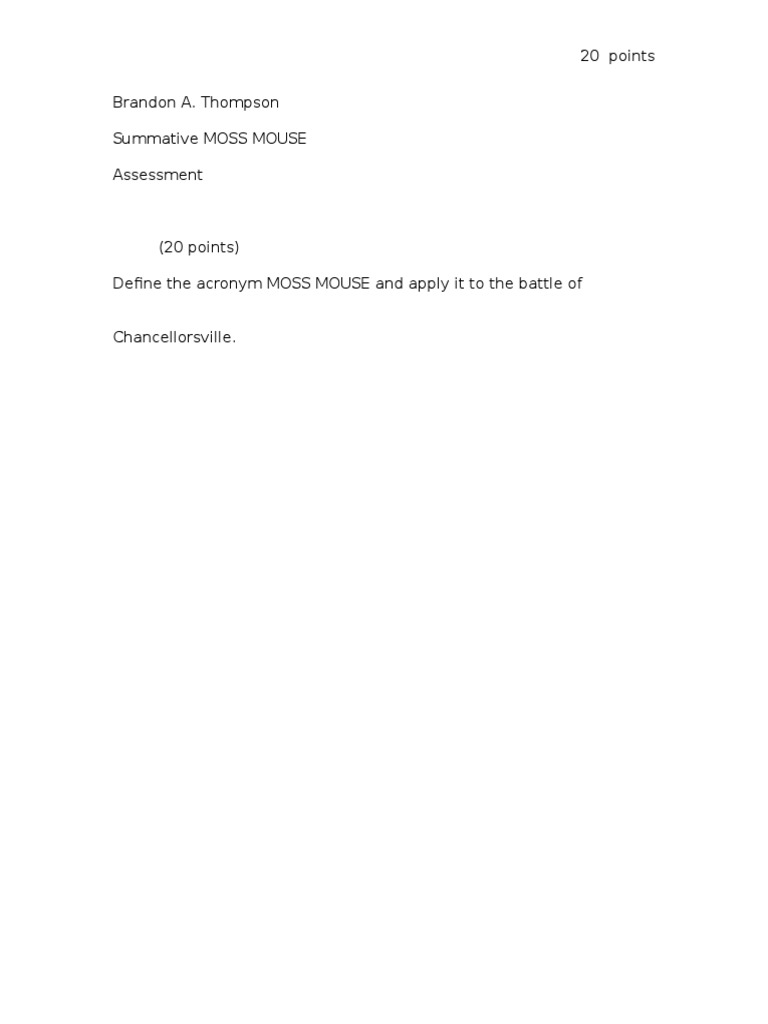 20 points

Brandon A. Thompson

Summative MOSS MOUSE

Assessment

(20 points)

Define the acronym MOSS MOUSE and apply it to the battle of Chancellorsville.